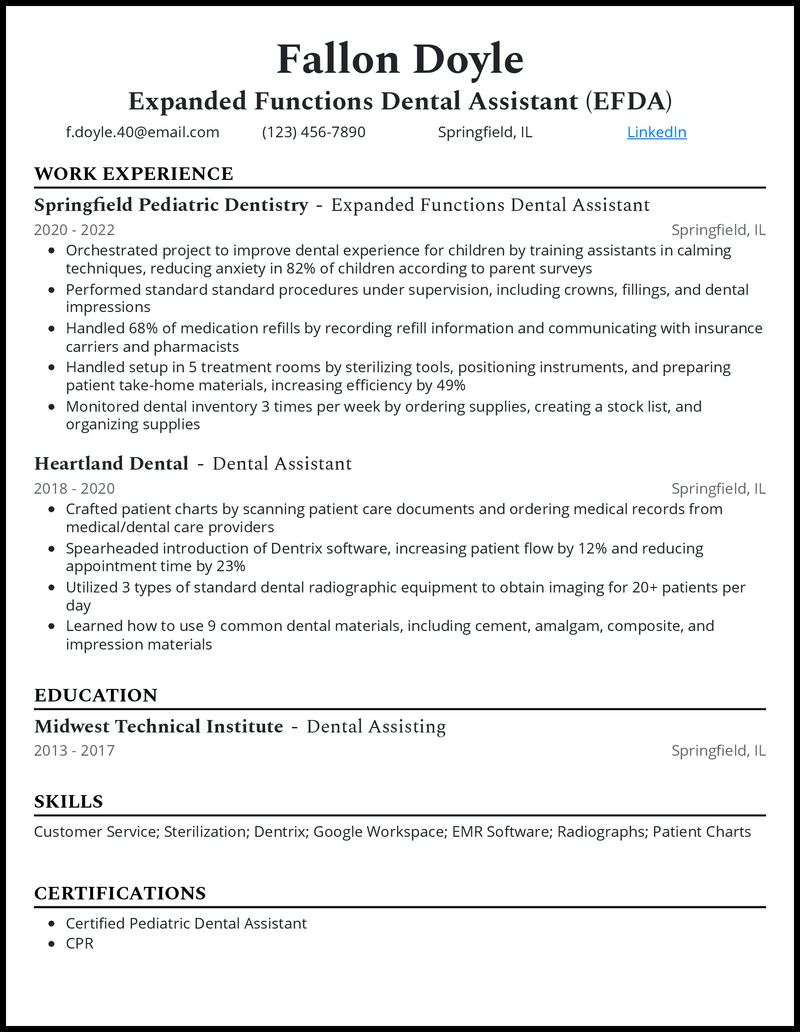 Fallon Doyle

Expanded Functions Dental Assistant (EFDA)

f.doyle.40@email.com (123) 456-7890 Springfield, IL LinkedIn

WORK EXPERIENCE

Springfield Pediatric Dentistry - Expanded Functions Dental Assistant

2020 - 2022 Springfield, IL

- Orchestrated project to improve dental experience for children by training assistants in calming techniques, reducing anxiety in 82% of children according to parent surveys
- Performed standard standard procedures under supervision, including crowns, fillings, and dental impressions
- Handled 68% of medication refills by recording refill information and communicating with insurance carriers and pharmacists
- Handled setup in 5 treatment rooms by sterilizing tools, positioning instruments, and preparing patient take-home materials, increasing efficiency by 49%
- Monitored dental inventory 3 times per week by ordering supplies, creating a stock list, and organizing supplies

Heartland Dental - Dental Assistant

2018 - 2020 Springfield, IL

- Crafted patient charts by scanning patient care documents and ordering medical records from medical/dental care providers
- Spearheaded introduction of Dentrix software, increasing patient flow by 12% and reducing appointment time by 23%
- Utilized 3 types of standard dental radiographic equipment to obtain imaging for 20+ patients per day
- Learned how to use 9 common dental materials, including cement, amalgam, composite, and impression materials

EDUCATION

Midwest Technical Institute - Dental Assisting

2013 - 2017 Springfield, IL

SKILLS

Customer Service; Sterilization; Dentrix; Google Workspace; EMR Software; Radiographs; Patient Charts

CERTIFICATIONS

- Certified Pediatric Dental Assistant
- CPR